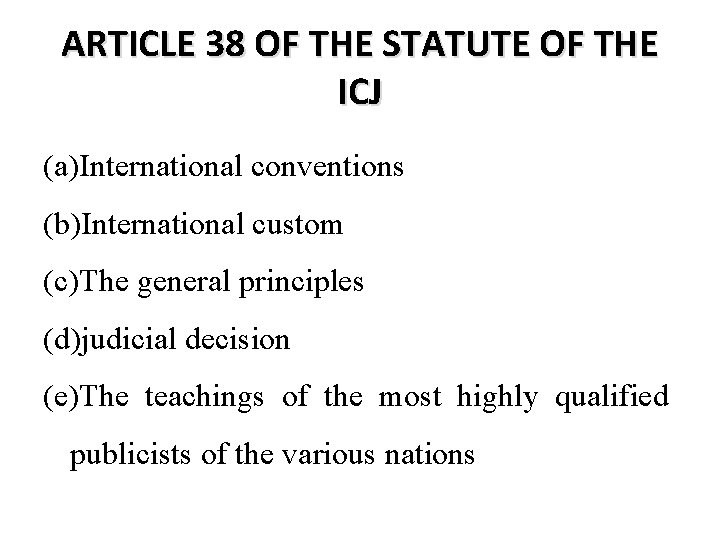 ARTICLE 38 OF THE STATUTE OF THE ICJ

(a)International conventions

(b)International custom

(c)The general principles

(d)judicial decision

(e)The teachings of the most highly qualified publicists of the various nations